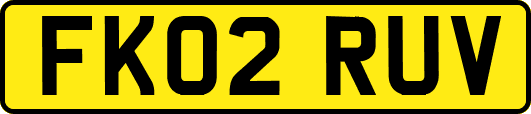 FK02 RUV